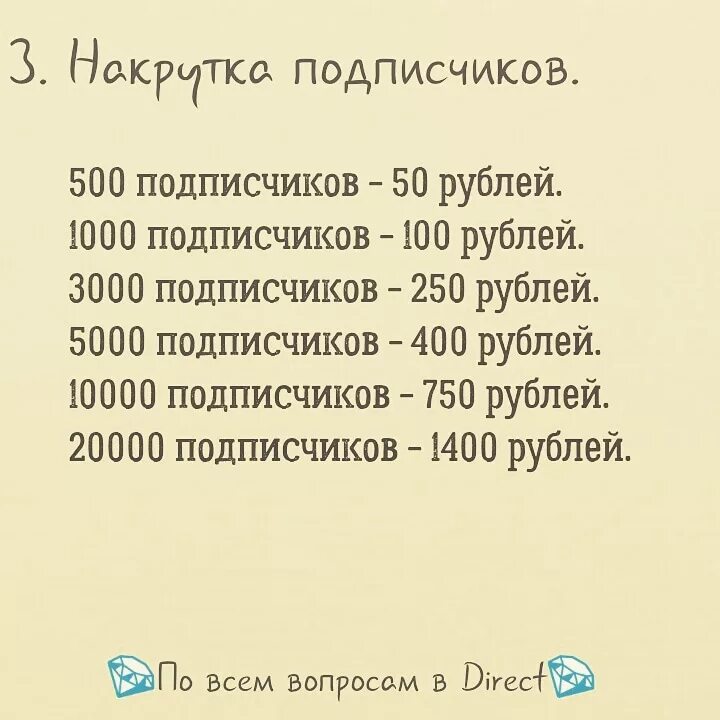 3. Накрутка подписчиков.

500 подписчиков - 50 рублей.
1000 подписчиков - 100 рублей.
3000 подписчиков - 250 рублей.
5000 подписчиков - 400 рублей.
10000 подписчиков - 750 рублей.
20000 подписчиков - 1400 рублей.

По всем вопросам в Direct